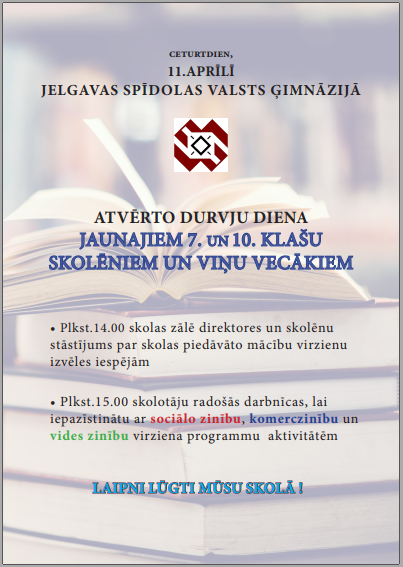 CETURTDIEN,
11.APRĪLĪ
JELGAVAS SPĪDOLAS VALSTS ĢIMNĀZIJĀ

ATVĒRTO DURVJU DIENA
JAUNAJIEM 7. UN 10. KLAŠU SKOLĒNIEM UN VIŅU VECĀKIEM

• Plkst.14.00 skolas zālē direktores un skolēnu stāstījums par skolas piedāvāto mācību virzienu izvēles iespējām

• Plkst.15.00 skolotāju radošās darbnīcas, lai iepazīstinātu ar sociālo zinību, komerczinību un vides zinību virziena programmu aktivitātēm

LAIPNI LŪGTI MŪSU SKOLĀ !